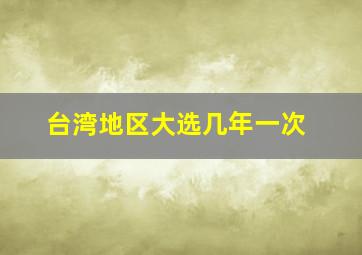 台湾地区大选几年一次